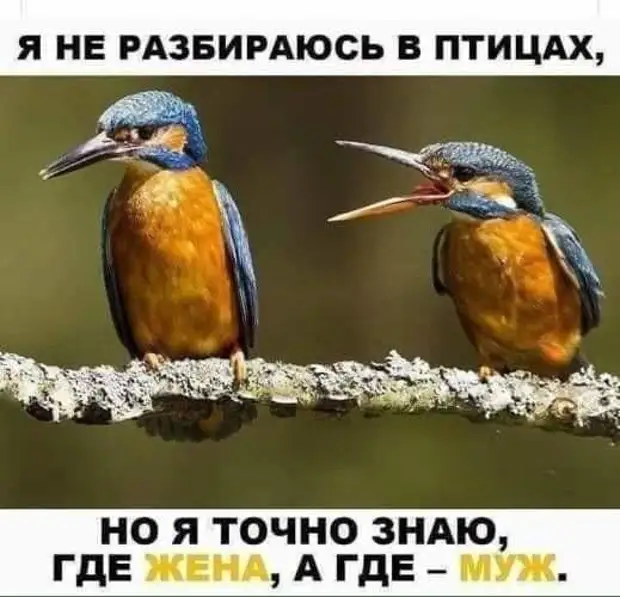 Я НЕ РАЗБИРАЮСЬ В ПТИЦАХ,

НО Я ТОЧНО ЗНАЮ, ГДЕ ЖЕНА, А ГДЕ – МУЖ.